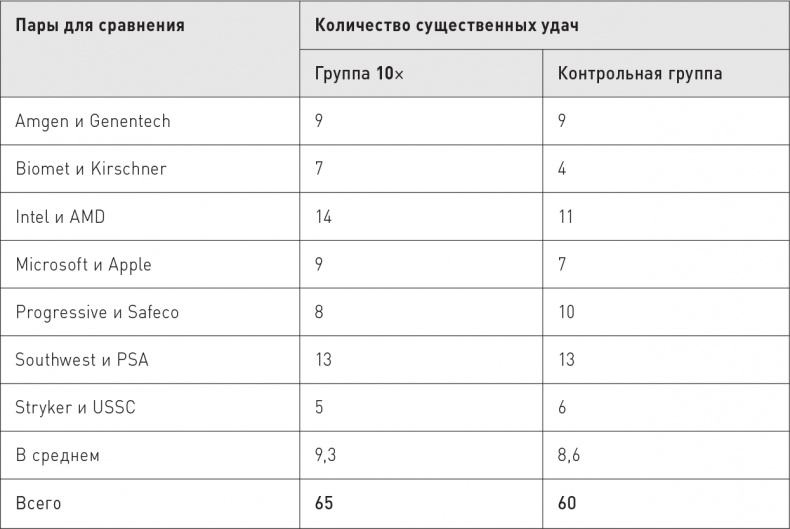 | Пары для сравнения | Количество существенных удач | |
|---|---|---|
| | Группа 10× | Контрольная группа |
| Amgen и Genentech | 9 | 9 |
| Biomet и Kirschner | 7 | 4 |
| Intel и AMD | 14 | 11 |
| Microsoft и Apple | 9 | 7 |
| Progressive и Safeco | 8 | 10 |
| Southwest и PSA | 13 | 13 |
| Stryker и USSC | 5 | 6 |
| В среднем | 9,3 | 8,6 |
| Всего | **65** | **60** |